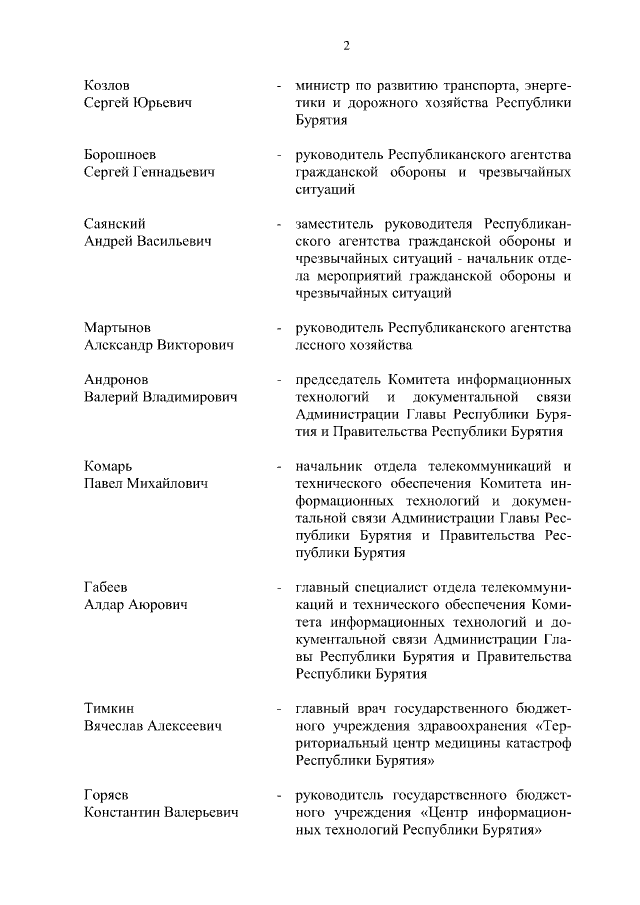 2

Козлов
Сергей Юрьевич

- министр по развитию транспорта, энергетики и дорожного хозяйства Республики Бурятия

Борошноев
Сергей Геннадьевич

- руководитель Республиканского агентства гражданской обороны и чрезвычайных ситуаций

Саянский
Андрей Васильевич

- заместитель руководителя Республиканского агентства гражданской обороны и чрезвычайных ситуаций - начальник отдела мероприятий гражданской обороны и чрезвычайных ситуаций

Мартынов
Александр Викторович

- руководитель Республиканского агентства лесного хозяйства

Андронов
Валерий Владимирович

- председатель Комитета информационных технологий и документальной связи Администрации Главы Республики Бурятия и Правительства Республики Бурятия

Комарь
Павел Михайлович

- начальник отдела телекоммуникаций и технического обеспечения Комитета информационных технологий и документальной связи Администрации Главы Республики Бурятия и Правительства Республики Бурятия

Габеев
Алдар Аюрович

- главный специалист отдела телекоммуникаций и технического обеспечения Комитета информационных технологий и документальной связи Администрации Главы Республики Бурятия и Правительства Республики Бурятия

Тимкин
Вячеслав Алексеевич

- главный врач государственного бюджетного учреждения здравоохранения «Территориальный центр медицины катастроф Республики Бурятия»

Горяев
Константин Валерьевич

- руководитель государственного бюджетного учреждения «Центр информационных технологий Республики Бурятия»